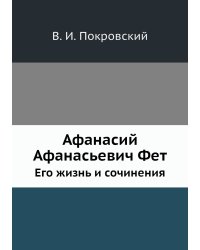 В. И. Покровский

Афанасий Афанасьевич Фет

Его жизнь и сочинения